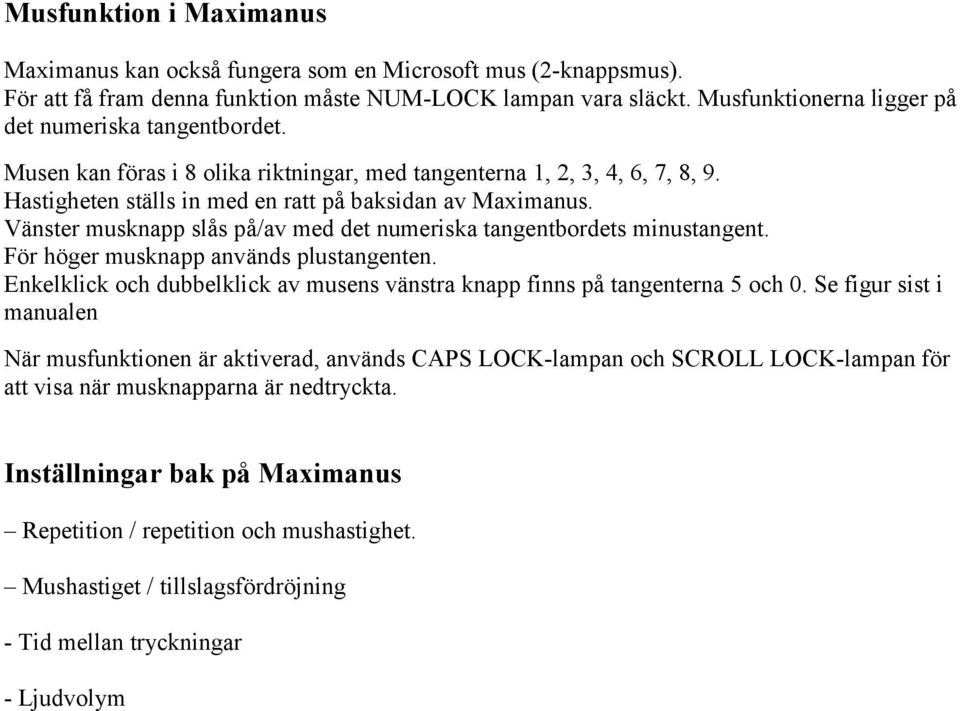 Musfunktion i Maximanus

Maximanus kan också fungera som en Microsoft mus (2-knappsmus). För att få fram denna funktion måste NUM-LOCK lampan vara släckt. Musfunktionerna ligger på det numeriska tangentbordet.

Musen kan föras i 8 olika riktningar, med tangenterna 1, 2, 3, 4, 6, 7, 8, 9. Hastigheten ställs in med en ratt på baksidan av Maximanus. Vänster musknapp slås på/av med det numeriska tangentbordets minustangent. För höger musknapp används plustangenten. Enkelklick och dubbelklick av musens vänstra knapp finns på tangenterna 5 och 0. Se figur sist i manualen

När musfunktionen är aktiverad, används CAPS LOCK-lampan och SCROLL LOCK-lampan för att visa när musknapparna är nedtryckta.

Inställningar bak på Maximanus

– Repetition / repetition och mushastighet.

– Mushastiget / tillslagsfördröjning

- Tid mellan tryckningar

- Ljudvolym